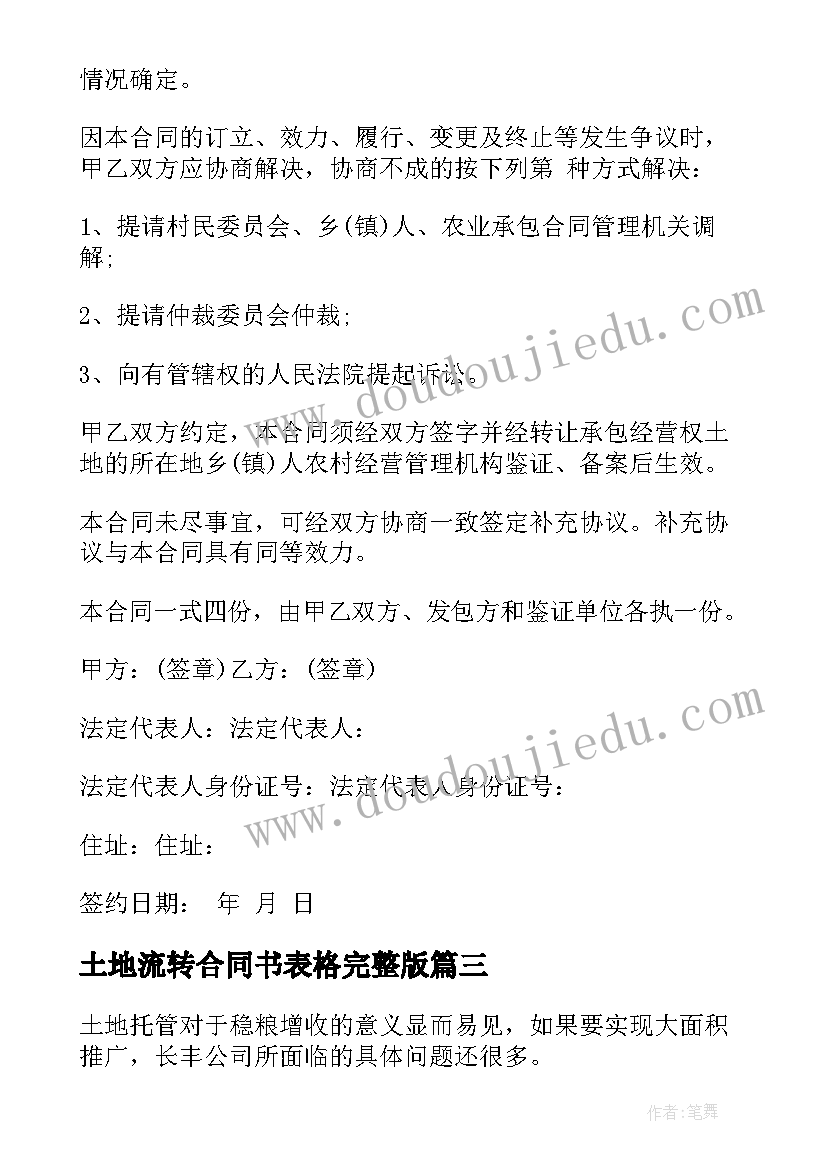 情况确定。

因本合同的订立、效力、履行、变更及终止等发生争议时，甲乙双方应协商解决，协商不成的按下列第 种方式解决：

1、提请村民委员会、乡(镇)人、农业承包合同管理机关调解;

2、提请仲裁委员会仲裁;

3、向有管辖权的人民法院提起诉讼。

甲乙双方约定，本合同须经双方签字并经转让承包经营权土地的所在地乡(镇)人农村经营管理机构鉴证、备案后生效。

本合同未尽事宜，可经双方协商一致签定补充协议。补充协议与本合同具有同等效力。

本合同一式四份，由甲乙双方、发包方和鉴证单位各执一份。

甲方：(签章)乙方：(签章)

法定代表人：法定代表人：

法定代表人身份证号：法定代表人身份证号：

住址：住址：

签约日期： 年 月 日

土地流转合同书表格完整版篇三

土地托管对于稳粮增收的意义显而易见，如果要实现大面积推广，长丰公司所面临的具体问题还很多。

www.doudoujiedu.com

www.doudoujiedu.com

作者:笔舞